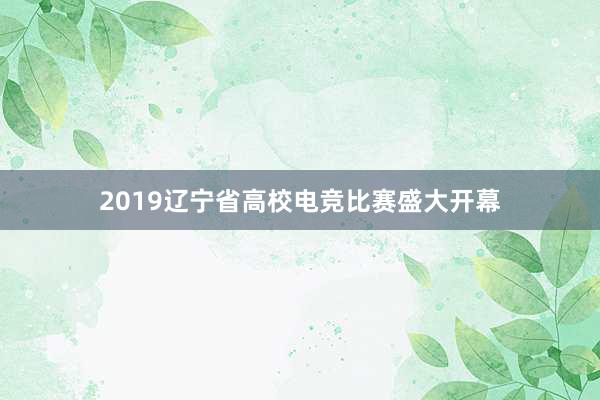 2019辽宁省高校电竞比赛盛大开幕